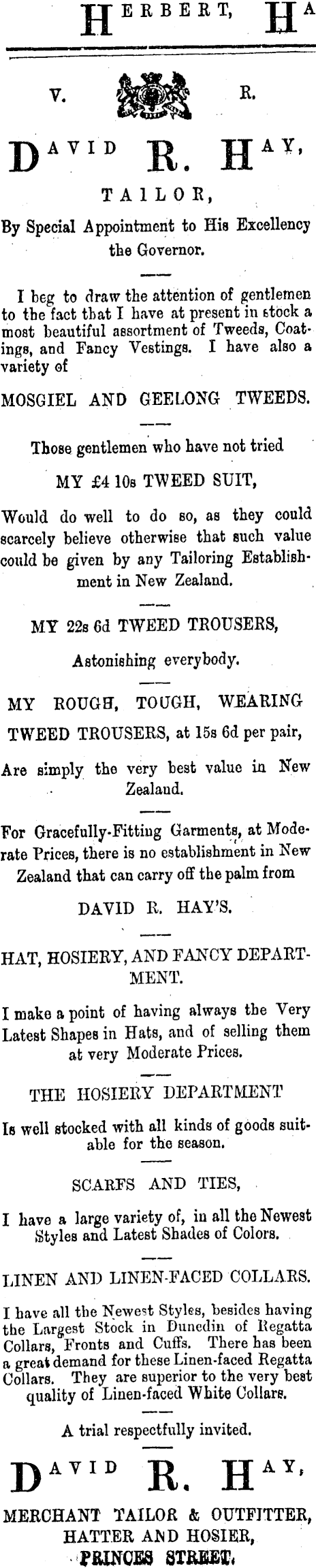 HERBERT, HA

V. R.

DAVID R. HAY,

TAILOR,

By Special Appointment to His Excellency the Governor.

I beg to draw the attention of gentlemen to the fact that I have at present in stock a most beautiful assortment of Tweeds, Coatings, and Fancy Vestings. I have also a variety of

MOSGIEL AND GEELONG TWEEDS.

Those gentlemen who have not tried

MY £4 10s TWEED SUIT,

Would do well to do so, as they could scarcely believe otherwise that such value could be given by any Tailoring Establishment in New Zealand.

MY 22s 6d TWEED TROUSERS,

Astonishing everybody.

MY ROUGH, TOUGH, WEARING TWEED TROUSERS, at 15s 6d per pair,

Are simply the very best value in New Zealand.

For Gracefully-Fitting Garments, at Moderate Prices, there is no establishment in New Zealand that can carry off the palm from

DAVID R. HAY'S.

HAT, HOSIERY, AND FANCY DEPARTMENT.

I make a point of having always the Very Latest Shapes in Hats, and of selling them at very Moderate Prices.

THE HOSIERY DEPARTMENT

Is well stocked with all kinds of goods suitable for the season.

SCARFS AND TIES,

I have a large variety of, in all the Newest Styles and Latest Shades of Colors.

LINEN AND LINEN-FACED COLLARS.

I have all the Newest Styles, besides having the Largest Stock in Dunedin of Regatta Collars, Fronts and Cuffs. There has been a great demand for these Linen-faced Regatta Collars. They are superior to the very best quality of Linen-faced White Collars.

A trial respectfully invited.

DAVID R. HAY,

MERCHANT TAILOR & OUTFITTER, HATTER AND HOSIER, PRINCES STREET.